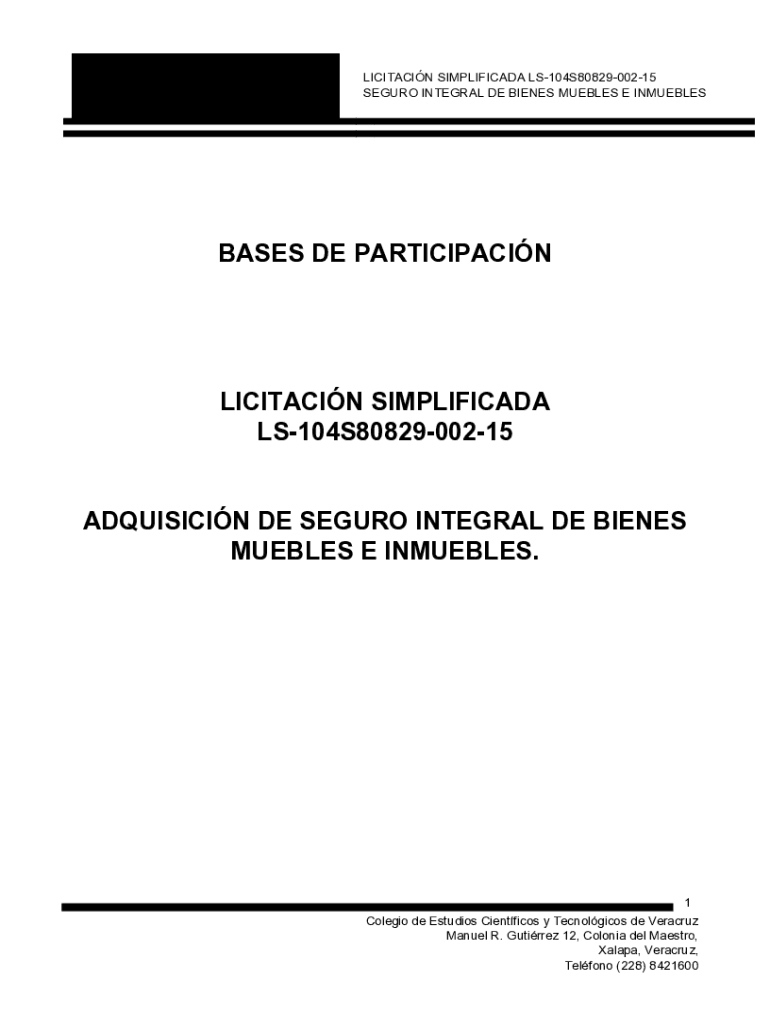 LICITACIÓN SIMPLIFICADA LS-104S80829-002-15
SEGURO INTEGRAL DE BIENES MUEBLES E INMUEBLES

BASES DE PARTICIPACIÓN

LICITACIÓN SIMPLIFICADA
LS-104S80829-002-15

ADQUISICIÓN DE SEGURO INTEGRAL DE BIENES MUEBLES E INMUEBLES.

1

Colegio de Estudios Científicos y Tecnológicos de Veracruz
Manuel R. Gutiérrez 12, Colonia del Maestro,
Xalapa, Veracruz,
Teléfono (228) 8421600